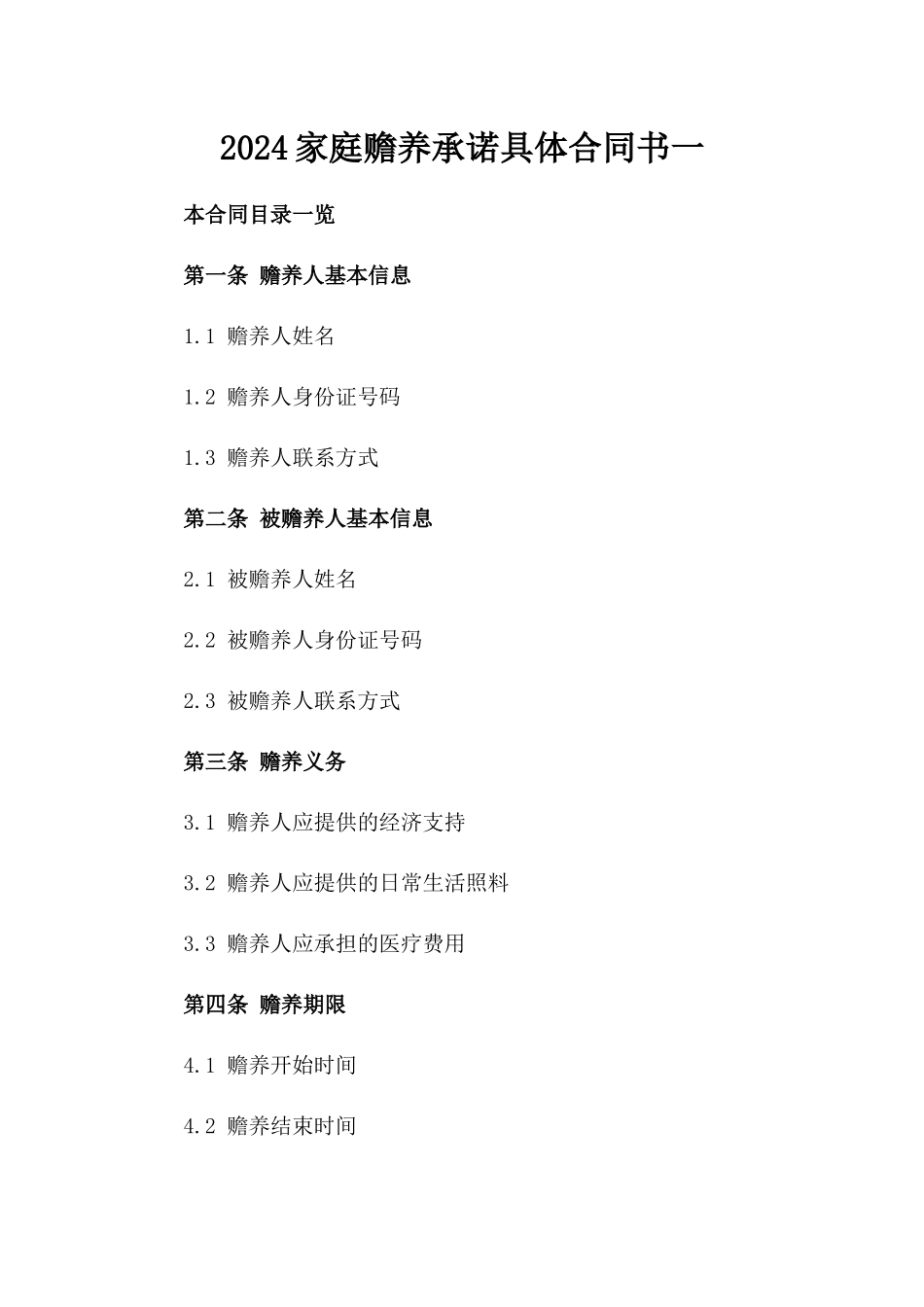 2024家庭赡养承诺具体合同书一

本合同目录一览

第一条 赡养人基本信息

1.1 赡养人姓名

1.2 赡养人身份证号码

1.3 赡养人联系方式

第二条 被赡养人基本信息

2.1 被赡养人姓名

2.2 被赡养人身份证号码

2.3 被赡养人联系方式

第三条 赡养义务

3.1 赡养人应提供的经济支持

3.2 赡养人应提供的日常生活照料

3.3 赡养人应承担的医疗费用

第四条 赡养期限

4.1 赡养开始时间

4.2 赡养结束时间